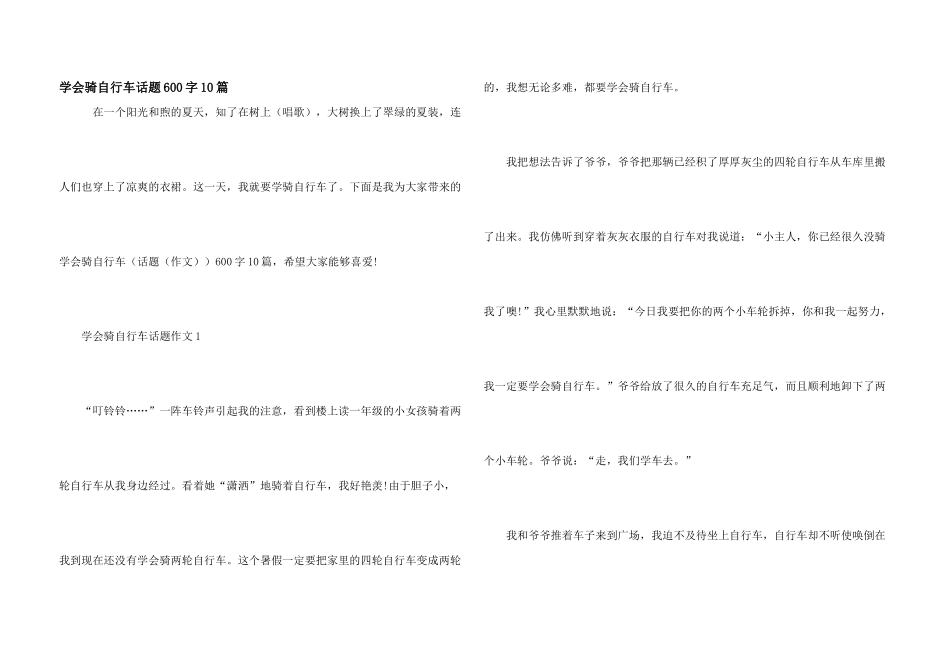 学会骑自行车话题600字10篇

在一个阳光和煦的夏天，知了在树上（唱歌），大树换上了翠绿的夏装，连人们也穿上了凉爽的衣裙。这一天，我就要学骑自行车了。下面是我为大家带来的学会骑自行车（话题（作文））600字10篇，希望大家能够喜爱!

学会骑自行车话题作文1

“叮铃铃……”一阵车铃声引起我的注意，看到楼上读一年级的小女孩骑着两轮自行车从我身边经过。看着她“潇洒”地骑着自行车，我好艳羡!由于胆子小，我到现在还没有学会骑两轮自行车。这个暑假一定要把家里的四轮自行车变成两轮的，我想无论多难，都要学会骑自行车。

我把想法告诉了爷爷，爷爷把那辆已经积了厚厚灰尘的四轮自行车从车库里搬了出来。我仿佛听到穿着灰灰衣服的自行车对我说道：“小主人，你已经很久没骑我了噢!”我心里默默地说：“今日我要把你的两个小车轮拆掉，你和我一起努力，我一定要学会骑自行车。”爷爷给放了很久的自行车充足气，而且顺利地卸下了两个小车轮。爷爷说：“走，我们学车去。”

我和爷爷推着车子来到广场，我迫不及待坐上自行车，自行车却不听使唤倒在